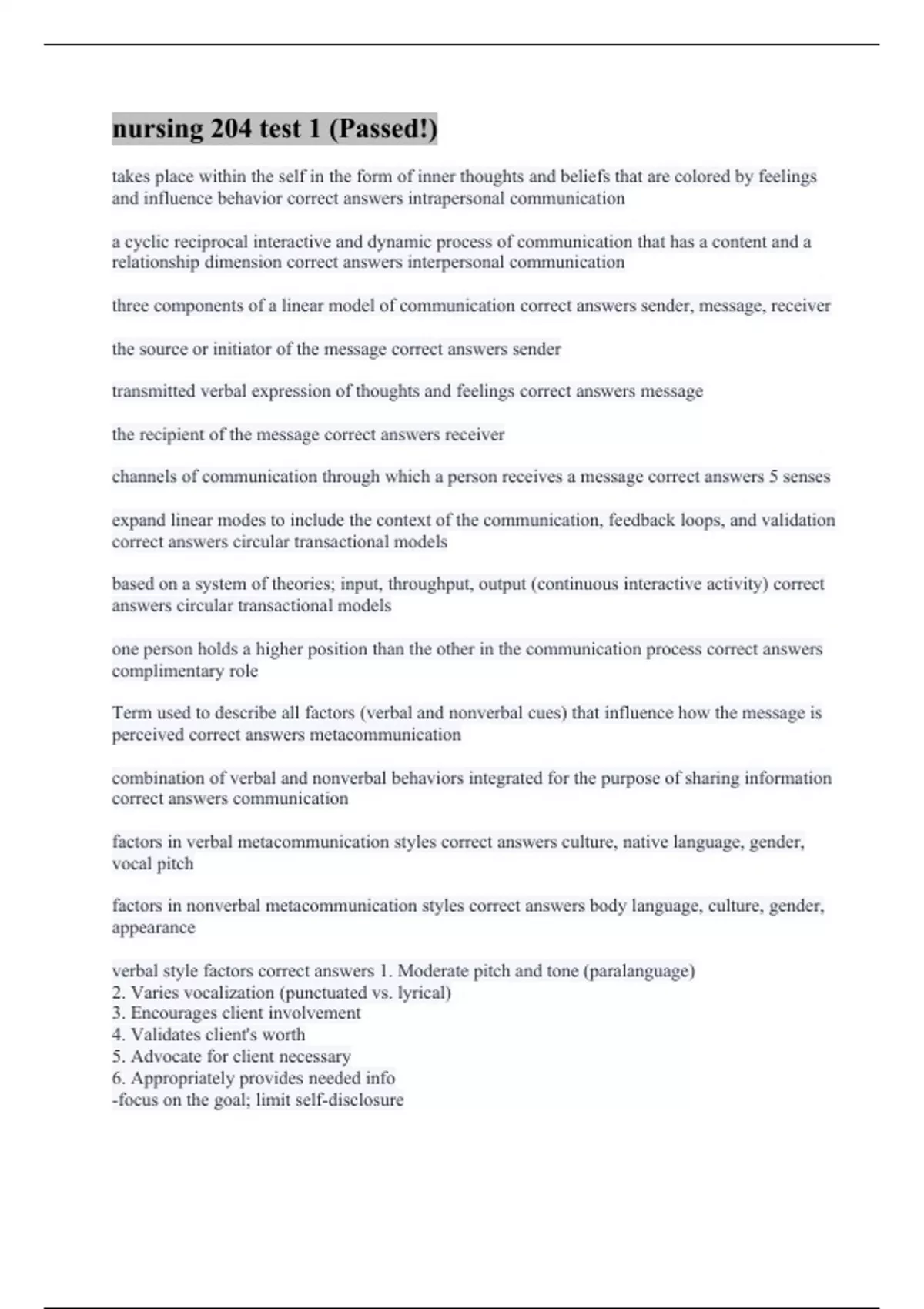 nursing 204 test 1 (Passed!)

takes place within the self in the form of inner thoughts and beliefs that are colored by feelings and influence behavior correct answers intrapersonal communication

a cyclic reciprocal interactive and dynamic process of communication that has a content and a relationship dimension correct answers interpersonal communication

three components of a linear model of communication correct answers sender, message, receiver

the source or initiator of the message correct answers sender

transmitted verbal expression of thoughts and feelings correct answers message

the recipient of the message correct answers receiver

channels of communication through which a person receives a message correct answers 5 senses

expand linear modes to include the context of the communication, feedback loops, and validation correct answers circular transactional models

based on a system of theories; input, throughput, output (continuous interactive activity) correct answers circular transactional models

one person holds a higher position than the other in the communication process correct answers complimentary role

Term used to describe all factors (verbal and nonverbal cues) that influence how the message is perceived correct answers metacommunication

combination of verbal and nonverbal behaviors integrated for the purpose of sharing information correct answers communication

factors in verbal metacommunication styles correct answers culture, native language, gender, vocal pitch

factors in nonverbal metacommunication styles correct answers body language, culture, gender, appearance

verbal style factors correct answers 1. Moderate pitch and tone (paralanguage)
2. Varies vocalization (punctuated vs. lyrical)
3. Encourages client involvement
4. Validates client's worth
5. Advocate for client necessary
6. Appropriately provides needed info
-focus on the goal; limit self-disclosure